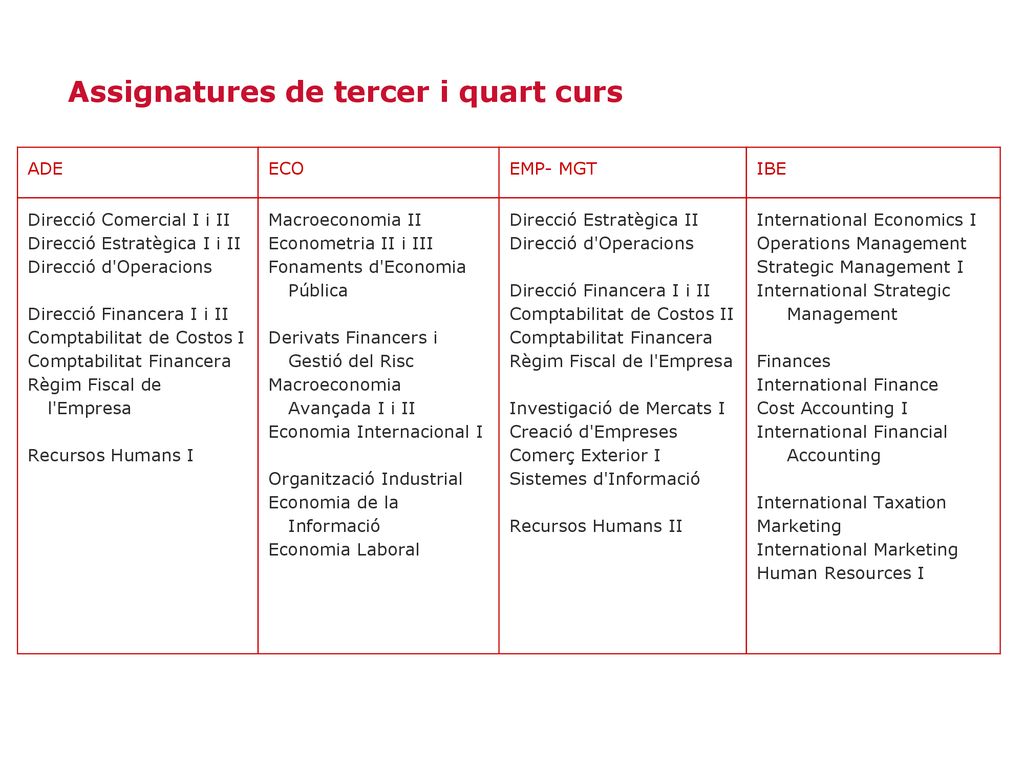 Assignatures de tercer i quart curs

| ADE | ECO | EMP- MGT | IBE |
|---|---|---|---|
| Direcció Comercial I i II<br>Direcció Estratègica I i II<br>Direcció d'Operacions<br><br>Direcció Financera I i II<br>Comptabilitat de Costos I<br>Comptabilitat Financera<br>Règim Fiscal de l'Empresa<br><br>Recursos Humans I | Macroeconomia II<br>Econometria II i III<br>Fonaments d'Economia Pública<br><br>Derivats Financers i Gestió del Risc<br>Macroeconomia Avançada I i II<br>Economia Internacional I<br><br>Organització Industrial<br>Economia de la Informació<br>Economia Laboral | Direcció Estratègica II<br>Direcció d'Operacions<br><br>Direcció Financera I i II<br>Comptabilitat de Costos II<br>Comptabilitat Financera<br>Règim Fiscal de l'Empresa<br><br>Investigació de Mercats I<br>Creació d'Empreses<br>Comerç Exterior I<br>Sistemes d'Informació<br><br>Recursos Humans II | International Economics I<br>Operations Management<br>Strategic Management I<br>International Strategic Management<br><br>Finances<br>International Finance<br>Cost Accounting I<br>International Financial Accounting<br><br>International Taxation<br>Marketing<br>International Marketing<br>Human Resources I |